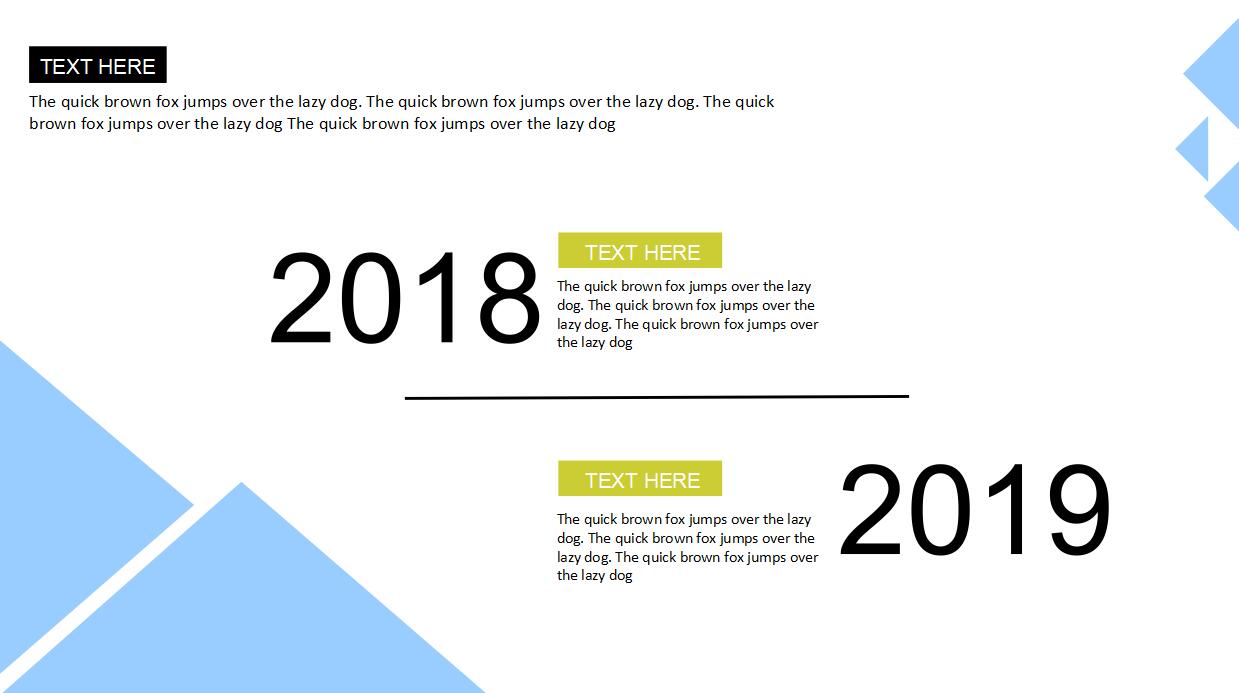 TEXT HERE

The quick brown fox jumps over the lazy dog. The quick brown fox jumps over the lazy dog. The quick brown fox jumps over the lazy dog The quick brown fox jumps over the lazy dog

2018

TEXT HERE

The quick brown fox jumps over the lazy dog. The quick brown fox jumps over the lazy dog. The quick brown fox jumps over the lazy dog

TEXT HERE

The quick brown fox jumps over the lazy dog. The quick brown fox jumps over the lazy dog. The quick brown fox jumps over the lazy dog

2019